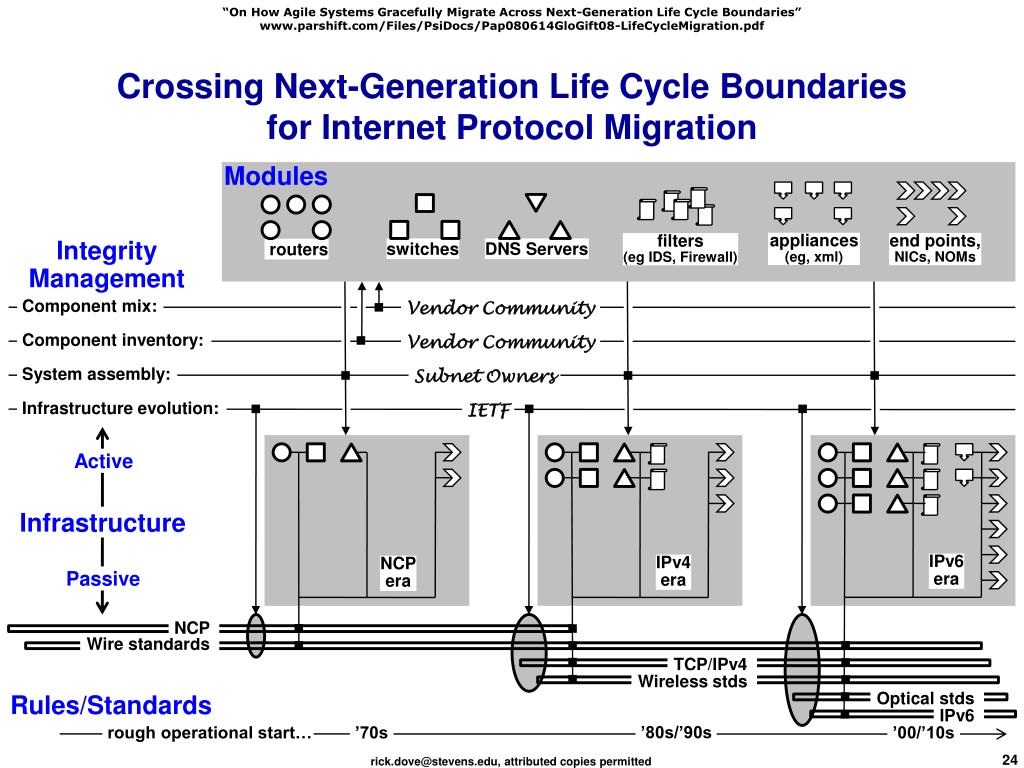 "On How Agile Systems Gracefully Migrate Across Next-Generation Life Cycle Boundaries"
www.parshift.com/Files/PsiDocs/Pap080614GloGift08-LifeCycleMigration.pdf

Crossing Next-Generation Life Cycle Boundaries for Internet Protocol Migration

Modules

routers

switches

DNS Servers

filters
(eg IDS, Firewall)

appliances
(eg, xml)

end points,
NICs, NOMs

Integrity Management

– Component mix:

Vendor Community

– Component inventory:

Vendor Community

– System assembly:

Subnet Owners

– Infrastructure evolution:

IETF

Active

Infrastructure

Passive

NCP
era

IPv4
era

IPv6
era

NCP

Wire standards

TCP/IPv4

Wireless stds

Optical stds

IPv6

Rules/Standards

rough operational start... '70s '80s/'90s '00/'10s

rick.dove@stevens.edu, attributed copies permitted

24